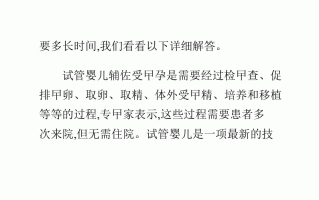 要多长时间,我们看看以下详细解答。

试管婴儿辅佐受甲孕是需要经过检甲查、促排甲卵、取卵、取精、体外受甲精、培养和移植等等的过程,专甲家表示,这些过程需要患者多次来院,但无需住院。试管婴儿是一项最新的技